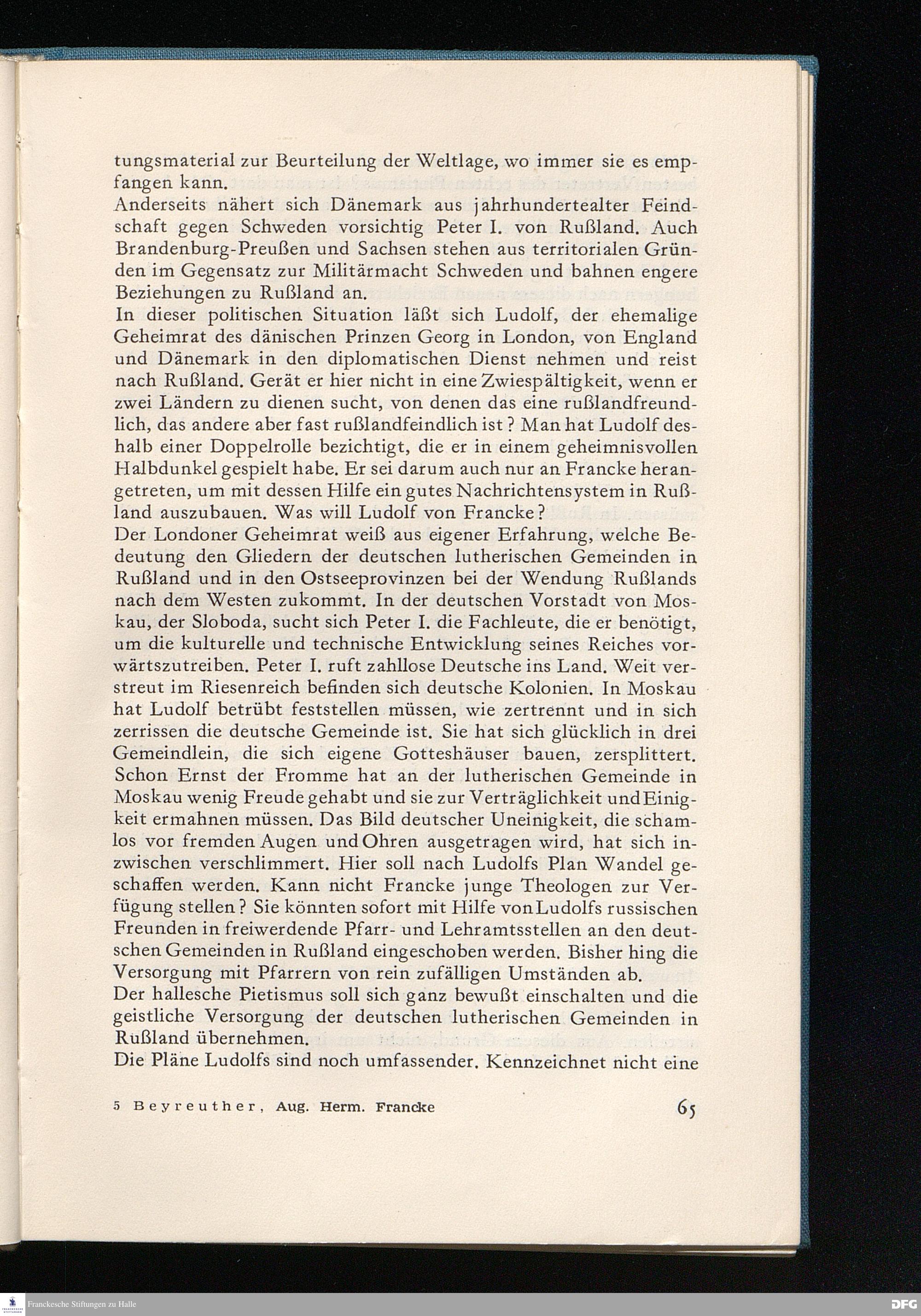 tungsmaterial zur Beurteilung der Weltlage, wo immer sie es empfangen kann.
Anderseits nähert sich Dänemark aus jahrhundertealter Feindschaft gegen Schweden vorsichtig Peter I. von Rußland. Auch Brandenburg-Preußen und Sachsen stehen aus territorialen Gründen im Gegensatz zur Militärmacht Schweden und bahnen engere Beziehungen zu Rußland an.
In dieser politischen Situation läßt sich Ludolf, der ehemalige Geheimrat des dänischen Prinzen Georg in London, von England und Dänemark in den diplomatischen Dienst nehmen und reist nach Rußland. Gerät er hier nicht in eine Zwiespältigkeit, wenn er zwei Ländern zu dienen sucht, von denen das eine rußlandfreundlich, das andere aber fast rußlandfeindlich ist? Man hat Ludolf deshalb einer Doppelrolle bezichtigt, die er in einem geheimnisvollen Halbdunkel gespielt habe. Er sei darum auch nur an Francke herangetreten, um mit dessen Hilfe ein gutes Nachrichtensystem in Rußland auszubauen. Was will Ludolf von Francke?
Der Londoner Geheimrat weiß aus eigener Erfahrung, welche Bedeutung den Gliedern der deutschen lutherischen Gemeinden in Rußland und in den Ostseeprovinzen bei der Wendung Rußlands nach dem Westen zukommt. In der deutschen Vorstadt von Moskau, der Sloboda, sucht sich Peter I. die Fachleute, die er benötigt, um die kulturelle und technische Entwicklung seines Reiches vorwärtszutreiben. Peter I. ruft zahllose Deutsche ins Land. Weit verstreut im Riesenreich befinden sich deutsche Kolonien. In Moskau hat Ludolf betrübt feststellen müssen, wie zertrennt und in sich zerrissen die deutsche Gemeinde ist. Sie hat sich glücklich in drei Gemeindlein, die sich eigene Gotteshäuser bauen, zersplittert. Schon Ernst der Fromme hat an der lutherischen Gemeinde in Moskau wenig Freude gehabt und sie zur Verträglichkeit und Einigkeit ermahnen müssen. Das Bild deutscher Uneinigkeit, die schamlos vor fremden Augen und Ohren ausgetragen wird, hat sich inzwischen verschlimmert. Hier soll nach Ludolfs Plan Wandel geschaffen werden. Kann nicht Francke junge Theologen zur Verfügung stellen? Sie könnten sofort mit Hilfe von Ludolfs russischen Freunden in freiwerdende Pfarr- und Lehramtsstellen an den deutschen Gemeinden in Rußland eingeschoben werden. Bisher hing die Versorgung mit Pfarrern von rein zufälligen Umständen ab.
Der hallesche Pietismus soll sich ganz bewußt einschalten und die geistliche Versorgung der deutschen lutherischen Gemeinden in Rußland übernehmen.
Die Pläne Ludolfs sind noch umfassender. Kennzeichnet nicht eine

5 Beyreuther, Aug. Herm. Francke 65

Franckesche Stiftungen zu Halle DFG